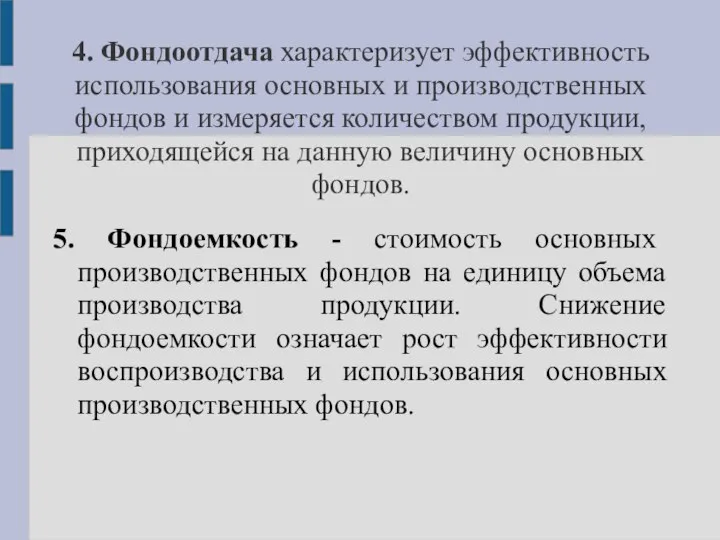 4. Фондоотдача характеризует эффективность использования основных и производственных фондов и измеряется количеством продукции, приходящейся на данную величину основных фондов.

5. Фондоемкость - стоимость основных производственных фондов на единицу объема производства продукции. Снижение фондоемкости означает рост эффективности воспроизводства и использования основных производственных фондов.